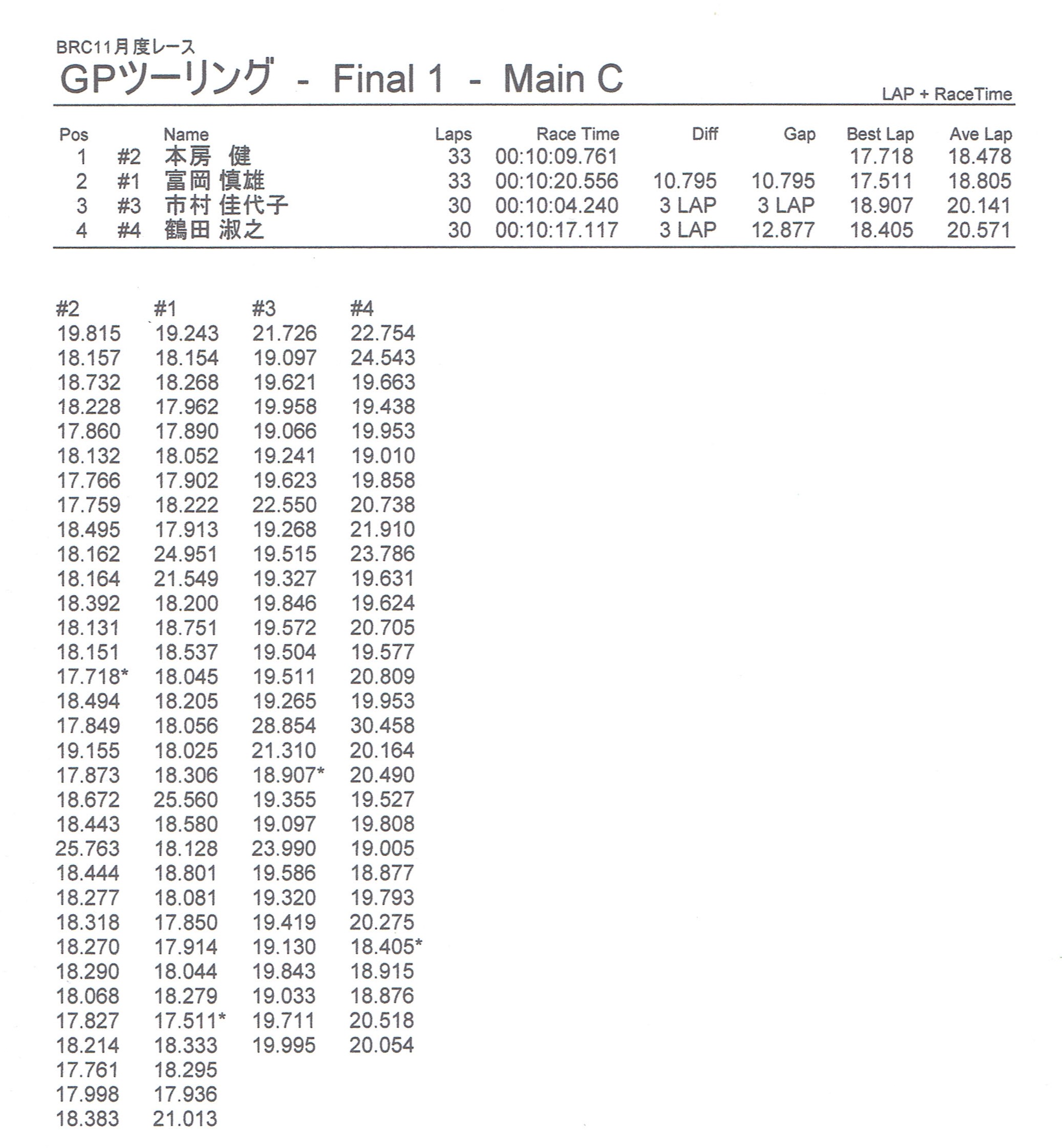 BRC11月度レース
GPツーリング - Final 1 - Main C

LAP + RaceTime

| Pos | | Name | Laps | Race Time | Diff | Gap | Best Lap | Ave Lap |
|---|---|---|---|---|---|---|---|---|
| 1 | #2 | 本房 健 | 33 | 00:10:09.761 | | | 17.718 | 18.478 |
| 2 | #1 | 富岡 慎雄 | 33 | 00:10:20.556 | 10.795 | 10.795 | 17.511 | 18.805 |
| 3 | #3 | 市村 佳代子 | 30 | 00:10:04.240 | 3 LAP | 3 LAP | 18.907 | 20.141 |
| 4 | #4 | 鶴田 淑之 | 30 | 00:10:17.117 | 3 LAP | 12.877 | 18.405 | 20.571 |

| #2 | #1 | #3 | #4 |
|---|---|---|---|
| 19.815 | 19.243 | 21.726 | 22.754 |
| 18.157 | 18.154 | 19.097 | 24.543 |
| 18.732 | 18.268 | 19.621 | 19.663 |
| 18.228 | 17.962 | 19.958 | 19.438 |
| 17.860 | 17.890 | 19.066 | 19.953 |
| 18.132 | 18.052 | 19.241 | 19.010 |
| 17.766 | 17.902 | 19.623 | 19.858 |
| 17.759 | 18.222 | 22.550 | 20.738 |
| 18.495 | 17.913 | 19.268 | 21.910 |
| 18.162 | 24.951 | 19.515 | 23.786 |
| 18.164 | 21.549 | 19.327 | 19.631 |
| 18.392 | 18.200 | 19.846 | 19.624 |
| 18.131 | 18.751 | 19.572 | 20.705 |
| 18.151 | 18.537 | 19.504 | 19.577 |
| 17.718* | 18.045 | 19.511 | 20.809 |
| 18.494 | 18.205 | 19.265 | 19.953 |
| 17.849 | 18.056 | 28.854 | 30.458 |
| 19.155 | 18.025 | 21.310 | 20.164 |
| 17.873 | 18.306 | 18.907* | 20.490 |
| 18.672 | 25.560 | 19.355 | 19.527 |
| 18.443 | 18.580 | 19.097 | 19.808 |
| 25.763 | 18.128 | 23.990 | 19.005 |
| 18.444 | 18.801 | 19.586 | 18.877 |
| 18.277 | 18.081 | 19.320 | 19.793 |
| 18.318 | 17.850 | 19.419 | 20.275 |
| 18.270 | 17.914 | 19.130 | 18.405* |
| 18.290 | 18.044 | 19.843 | 18.915 |
| 18.068 | 18.279 | 19.033 | 18.876 |
| 17.827 | 17.511* | 19.711 | 20.518 |
| 18.214 | 18.333 | 19.995 | 20.054 |
| 17.761 | 18.295 | | |
| 17.998 | 17.936 | | |
| 18.383 | 21.013 | | |